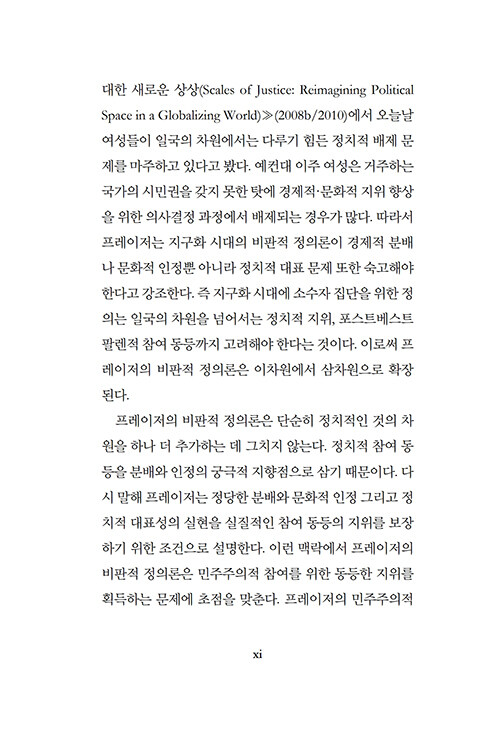 대한 새로운 상상(Scales of Justice: Reimagining Political Space in a Globalizing World)≫(2008b/2010)에서 오늘날 여성들이 일국의 차원에서는 다루기 힘든 정치적 배제 문제를 마주하고 있다고 봤다. 예컨대 이주 여성은 거주하는 국가의 시민권을 갖지 못한 탓에 경제적·문화적 지위 향상을 위한 의사결정 과정에서 배제되는 경우가 많다. 따라서 프레이저는 지구화 시대의 비판적 정의론이 경제적 분배나 문화적 인정뿐 아니라 정치적 대표 문제 또한 숙고해야 한다고 강조한다. 즉 지구화 시대에 소수자 집단을 위한 정의는 일국의 차원을 넘어서는 정치적 지위, 포스트베스트팔렌적 참여 동등까지 고려해야 한다는 것이다. 이로써 프레이저의 비판적 정의론은 이차원에서 삼차원으로 확장된다.

프레이저의 비판적 정의론은 단순히 정치적인 것의 차원을 하나 더 추가하는 데 그치지 않는다. 정치적 참여 동등을 분배와 인정의 궁극적 지향점으로 삼기 때문이다. 다시 말해 프레이저는 정당한 분배와 문화적 인정 그리고 정치적 대표성의 실현을 실질적인 참여 동등의 지위를 보장하기 위한 조건으로 설명한다. 이런 맥락에서 프레이저의 비판적 정의론은 민주주의적 참여를 위한 동등한 지위를 획득하는 문제에 초점을 맞춘다. 프레이저의 민주주의적

xi